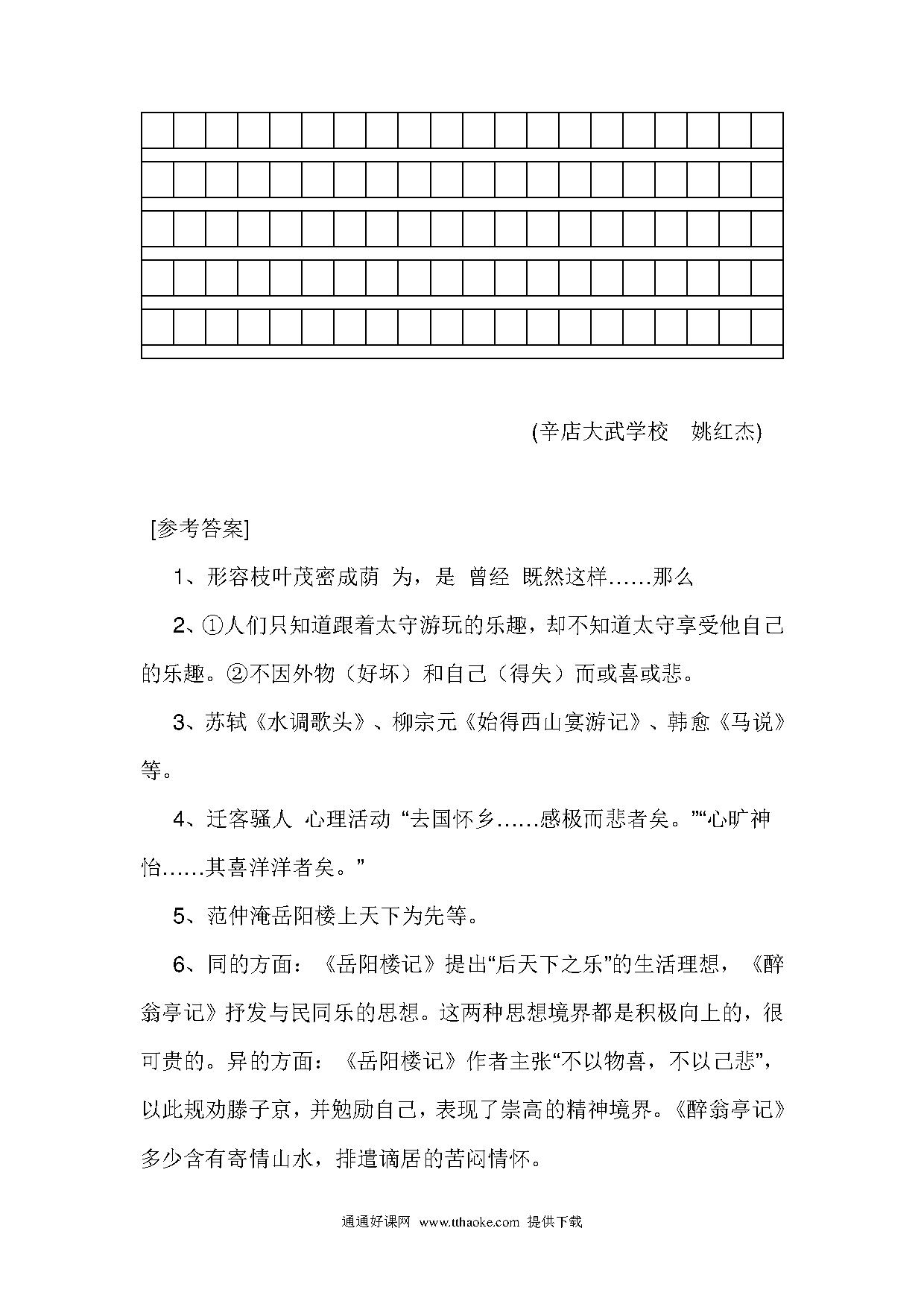 (辛店大武学校　姚红杰)

[参考答案]

1、形容枝叶茂密成荫　为，是　曾经　既然这样……那么

2、①人们只知道跟着太守游玩的乐趣，却不知道太守享受他自己的乐趣。②不因外物（好坏）和自己（得失）而或喜或悲。

3、苏轼《水调歌头》、柳宗元《始得西山宴游记》、韩愈《马说》等。

4、迁客骚人　心理活动　“去国怀乡……感极而悲者矣。”“心旷神怡……其喜洋洋者矣。”

5、范仲淹岳阳楼上天下为先等。

6、同的方面：《岳阳楼记》提出“后天下之乐”的生活理想，《醉翁亭记》抒发与民同乐的思想。这两种思想境界都是积极向上的，很可贵的。异的方面：《岳阳楼记》作者主张“不以物喜，不以己悲”，以此规劝滕子京，并勉励自己，表现了崇高的精神境界。《醉翁亭记》多少含有寄情山水，排遣谪居的苦闷情怀。

通通好课网 www.tthaoke.com 提供下载